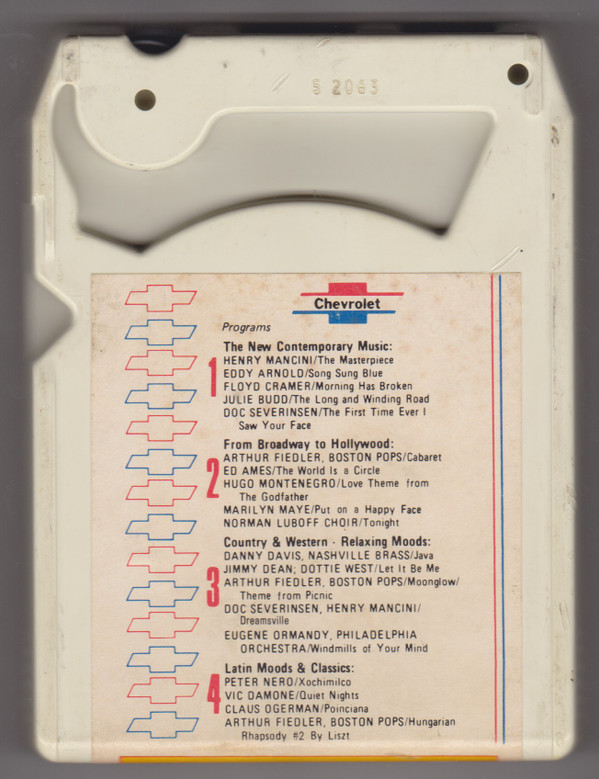 S 2063

Chevrolet

Programs

The New Contemporary Music:
1
HENRY MANCINI/The Masterpiece
EDDY ARNOLD/Song Sung Blue
FLOYD CRAMER/Morning Has Broken
JULIE BUDD/The Long and Winding Road
DOC SEVERINSEN/The First Time Ever I Saw Your Face

From Broadway to Hollywood:
2
ARTHUR FIEDLER, BOSTON POPS/Cabaret
ED AMES/The World Is a Circle
HUGO MONTENEGRO/Love Theme from The Godfather
MARILYN MAYE/Put on a Happy Face
NORMAN LUBOFF CHOIR/Tonight

Country & Western - Relaxing Moods:
3
DANNY DAVIS, NASHVILLE BRASS/Java
JIMMY DEAN; DOTTIE WEST/Let It Be Me
ARTHUR FIEDLER, BOSTON POPS/Moonglow/Theme from Picnic
DOC SEVERINSEN, HENRY MANCINI/Dreamsville
EUGENE ORMANDY, PHILADELPHIA ORCHESTRA/Windmills of Your Mind

Latin Moods & Classics:
4
PETER NERO/Xochimilco
VIC DAMONE/Quiet Nights
CLAUS OGERMAN/Poinciana
ARTHUR FIEDLER, BOSTON POPS/Hungarian Rhapsody #2 By Liszt